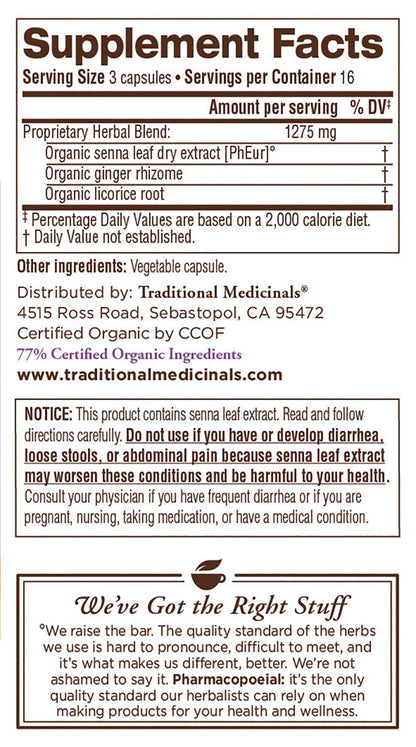 Supplement Facts

Serving Size 3 capsules • Servings per Container 16

| | Amount per serving | % DV‡ |
|---|---|---|
| Proprietary Herbal Blend: | 1275 mg | |
| Organic senna leaf dry extract [PhEur]° | | † |
| Organic ginger rhizome | | † |
| Organic licorice root | | † |

‡ Percentage Daily Values are based on a 2,000 calorie diet.
† Daily Value not established.

Other ingredients: Vegetable capsule.

Distributed by: Traditional Medicinals®
4515 Ross Road, Sebastopol, CA 95472
Certified Organic by CCOF
77% Certified Organic Ingredients
www.traditionalmedicinals.com

NOTICE: This product contains senna leaf extract. Read and follow directions carefully. Do not use if you have or develop diarrhea, loose stools, or abdominal pain because senna leaf extract may worsen these conditions and be harmful to your health. Consult your physician if you have frequent diarrhea or if you are pregnant, nursing, taking medication, or have a medical condition.

We've Got the Right Stuff

°We raise the bar. The quality standard of the herbs we use is hard to pronounce, difficult to meet, and it's what makes us different, better. We're not ashamed to say it. Pharmacopoeial: it's the only quality standard our herbalists can rely on when making products for your health and wellness.